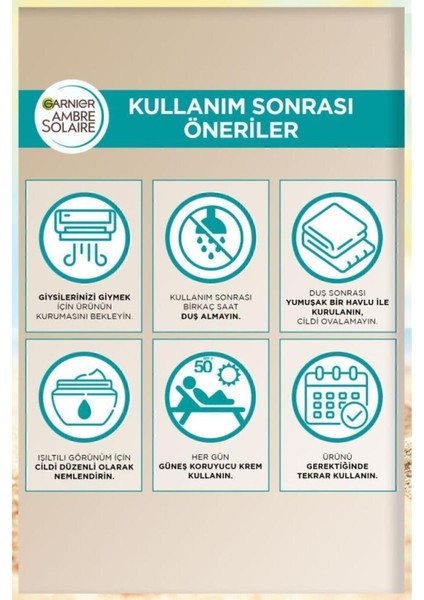 GARNIER
AMBRE
SOLAIRE

KULLANIM SONRASI
ÖNERİLER

GİYSİLERİNİZİ GİYMEK İÇİN ÜRÜNÜN KURUMASINI BEKLEYİN.

KULLANIM SONRASI BİRKAÇ SAAT DUŞ ALMAYIN.

DUŞ SONRASI YUMUŞAK BİR HAVLU İLE KURULANIN, CİLDİ OVALAMAYIN.

IŞILTILI GÖRÜNÜM İÇİN CİLDİ DÜZENLİ OLARAK NEMLENDİRİN.

50

HER GÜN GÜNEŞ KORUYUCU KREM KULLANIN.

ÜRÜNÜ GEREKTİĞİNDE TEKRAR KULLANIN.